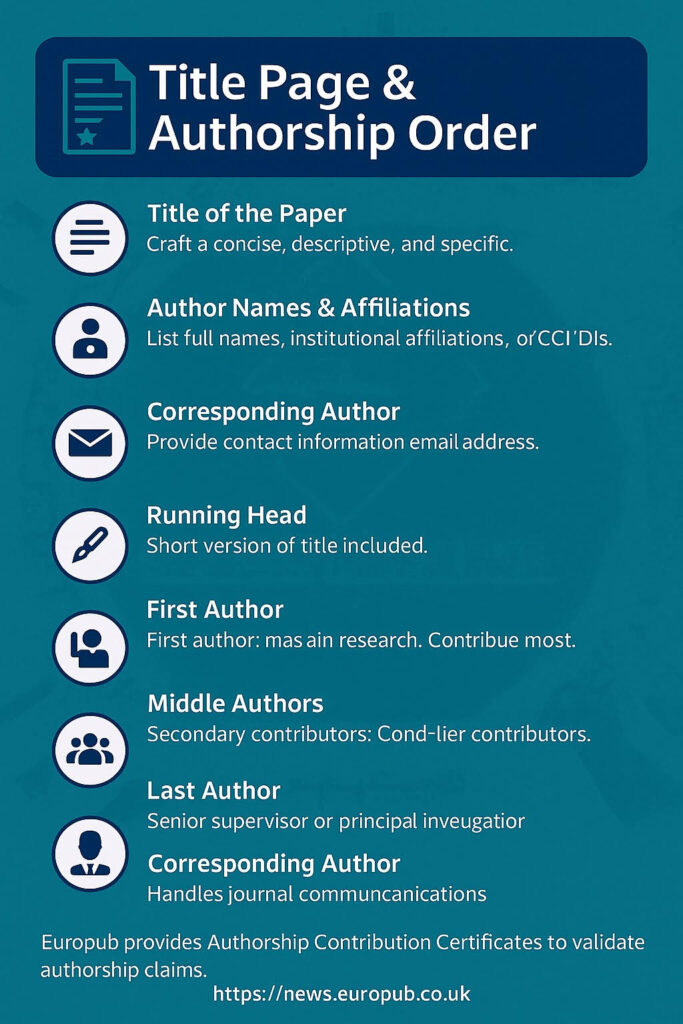 Title Page & Authorship Order

Title of the Paper
Craft a concise, descriptive, and specific.

Author Names & Affiliations
List full names, institutional affiliations, orCCI'DIs.

Corresponding Author
Provide contact information email address.

Running Head
Short version of title included.

First Author
First author: mas ain research. Contribue most.

Middle Authors
Secondary contributors: Cond-lier contributors.

Last Author
Senior supervisor or principal inveugatior

Corresponding Author
Handles journal communcanications

Europub provides Authorship Contribution Certificates to validate authorship claims.
https://news.europub.co.uk